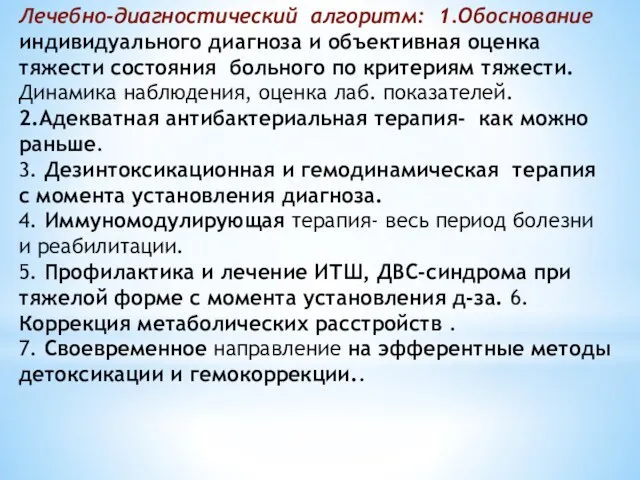 Лечебно-диагностический алгоритм: 1.Обоснование индивидуального диагноза и объективная оценка тяжести состояния больного по критериям тяжести. Динамика наблюдения, оценка лаб. показателей.
2.Адекватная антибактериальная терапия- как можно раньше.
3. Дезинтоксикационная и гемодинамическая терапия с момента установления диагноза.
4. Иммуномодулирующая терапия- весь период болезни и реабилитации.
5. Профилактика и лечение ИТШ, ДВС-синдрома при тяжелой форме с момента установления д-за. 6. Коррекция метаболических расстройств .
7. Своевременное направление на эфферентные методы детоксикации и гемокоррекции..